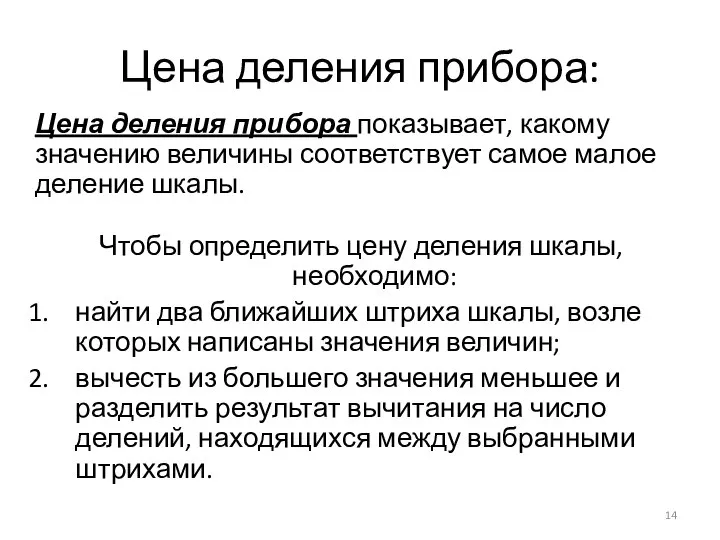 Цена деления прибора:

Цена деления прибора показывает, какому значению величины соответствует самое малое деление шкалы.

Чтобы определить цену деления шкалы, необходимо:

1. найти два ближайших штриха шкалы, возле которых написаны значения величин;
2. вычесть из большего значения меньшее и разделить результат вычитания на число делений, находящихся между выбранными штрихами.

14